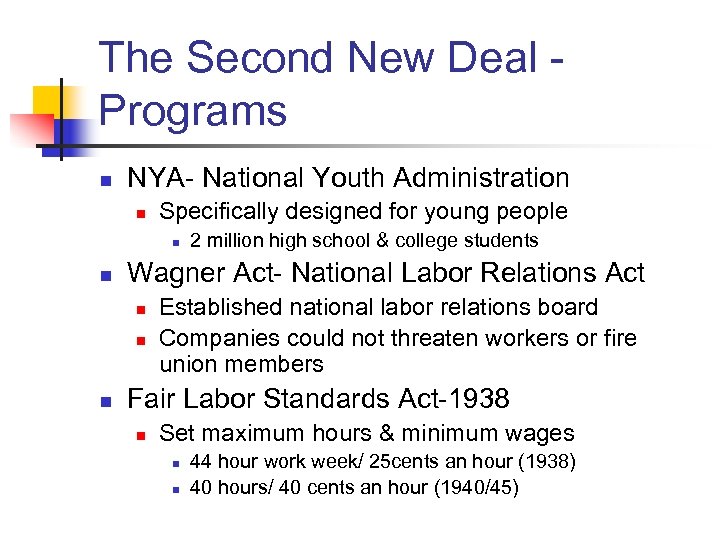 The Second New Deal - Programs

- NYA- National Youth Administration
  - Specifically designed for young people
    - 2 million high school & college students
- Wagner Act- National Labor Relations Act
  - Established national labor relations board
  - Companies could not threaten workers or fire union members
- Fair Labor Standards Act-1938
  - Set maximum hours & minimum wages
    - 44 hour work week/ 25cents an hour (1938)
    - 40 hours/ 40 cents an hour (1940/45)